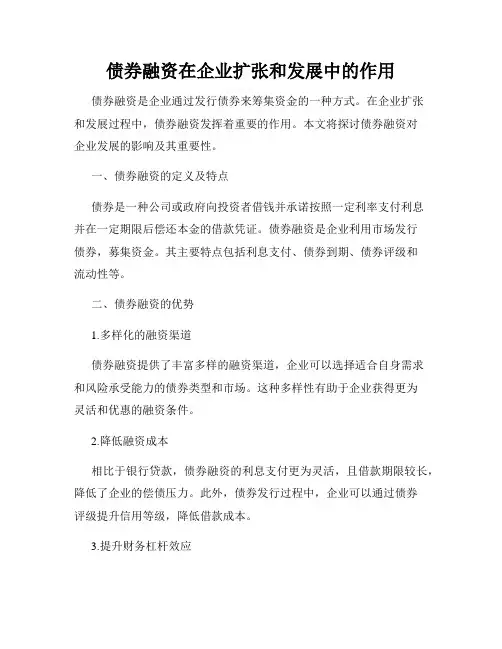 债券融资在企业扩张和发展中的作用

债券融资是企业通过发行债券来筹集资金的一种方式。在企业扩张和发展过程中，债券融资发挥着重要的作用。本文将探讨债券融资对企业发展的影响及其重要性。

一、债券融资的定义及特点

债券是一种公司或政府向投资者借钱并承诺按照一定利率支付利息并在一定期限后偿还本金的借款凭证。债券融资是企业利用市场发行债券，募集资金。其主要特点包括利息支付、债券到期、债券评级和流动性等。

二、债券融资的优势

1.多样化的融资渠道

债券融资提供了丰富多样的融资渠道，企业可以选择适合自身需求和风险承受能力的债券类型和市场。这种多样性有助于企业获得更为灵活和优惠的融资条件。

2.降低融资成本

相比于银行贷款，债券融资的利息支付更为灵活，且借款期限较长，降低了企业的偿债压力。此外，债券发行过程中，企业可以通过债券评级提升信用等级，降低借款成本。

3.提升财务杠杆效应